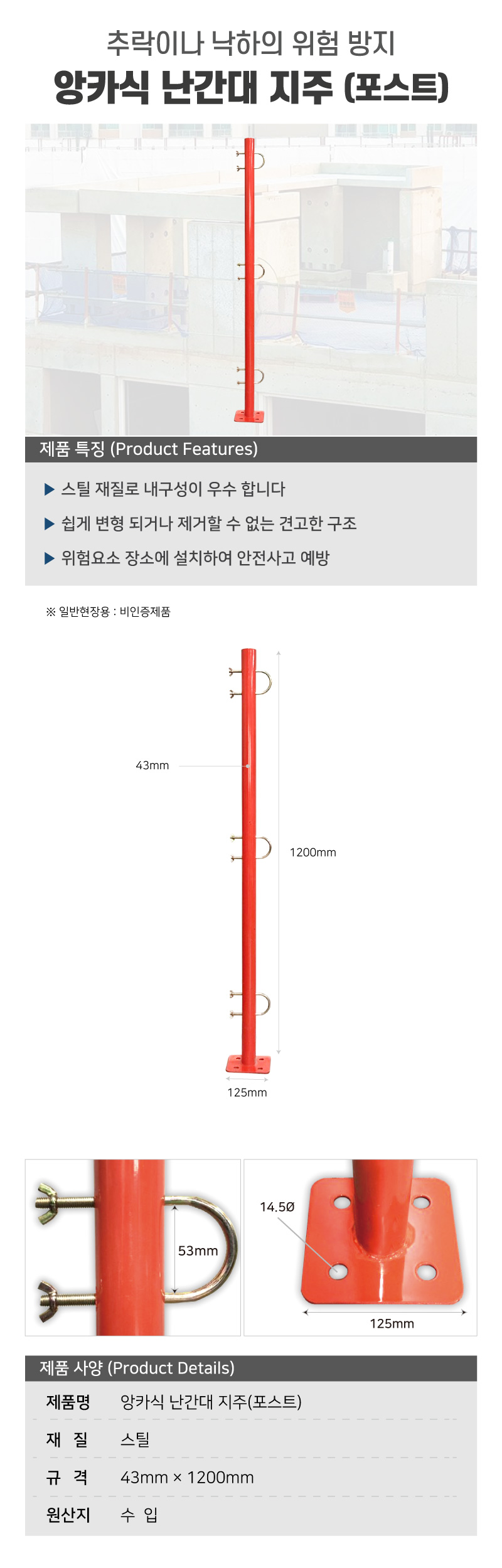 추락이나 낙하의 위험 방지
앙카식 난간대 지주 (포스트)

제품 특징 (Product Features)

▶ 스틸 재질로 내구성이 우수 합니다
▶ 쉽게 변형 되거나 제거할 수 없는 견고한 구조
▶ 위험요소 장소에 설치하여 안전사고 예방

※ 일반현장용 : 비인증제품

43mm
1200mm
125mm

53mm

14.5Ø
125mm

제품 사양 (Product Details)

제품명 앙카식 난간대 지주(포스트)
재 질 스틸
규 격 43mm × 1200mm
원산지 수 입